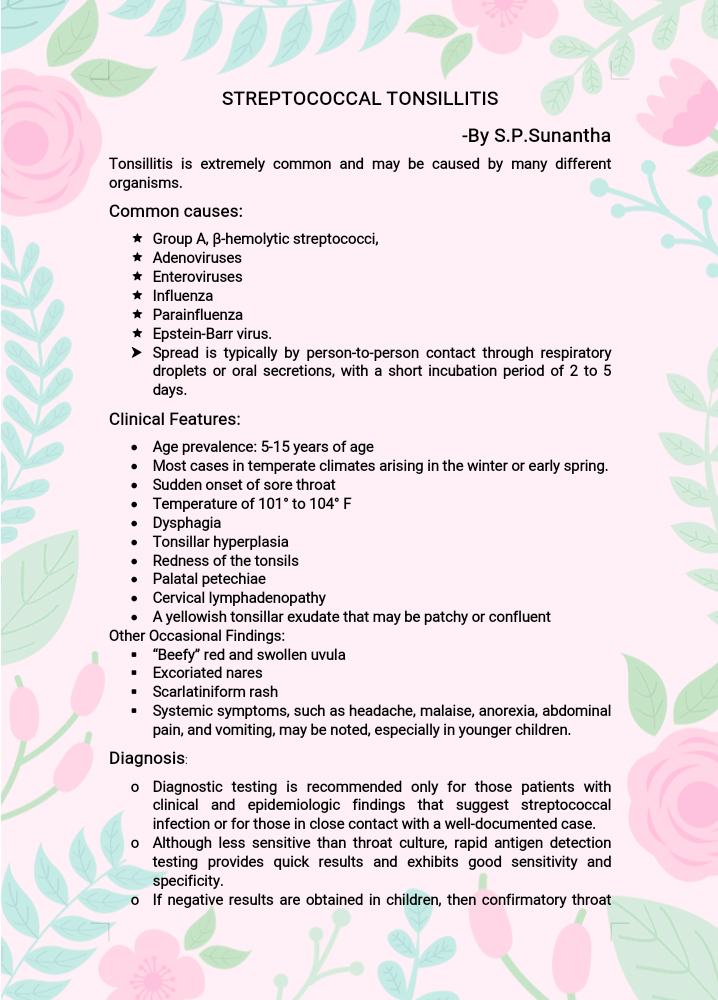 STREPTOCOCCAL TONSILLITIS

-By S.P.Sunantha

Tonsillitis is extremely common and may be caused by many different organisms.

Common causes:

★ Group A, β-hemolytic streptococci,
★ Adenoviruses
★ Enteroviruses
★ Influenza
★ Parainfluenza
★ Epstein-Barr virus.
➤ Spread is typically by person-to-person contact through respiratory droplets or oral secretions, with a short incubation period of 2 to 5 days.

Clinical Features:

• Age prevalence: 5-15 years of age
• Most cases in temperate climates arising in the winter or early spring.
• Sudden onset of sore throat
• Temperature of 101° to 104° F
• Dysphagia
• Tonsillar hyperplasia
• Redness of the tonsils
• Palatal petechiae
• Cervical lymphadenopathy
• A yellowish tonsillar exudate that may be patchy or confluent

Other Occasional Findings:
▪ "Beefy" red and swollen uvula
▪ Excoriated nares
▪ Scarlatiniform rash
▪ Systemic symptoms, such as headache, malaise, anorexia, abdominal pain, and vomiting, may be noted, especially in younger children.

Diagnosis:

o Diagnostic testing is recommended only for those patients with clinical and epidemiologic findings that suggest streptococcal infection or for those in close contact with a well-documented case.
o Although less sensitive than throat culture, rapid antigen detection testing provides quick results and exhibits good sensitivity and specificity.
o If negative results are obtained in children, then confirmatory throat